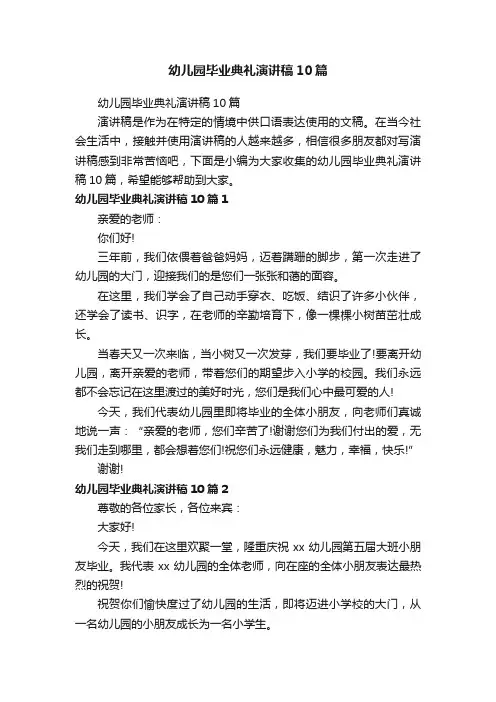 幼儿园毕业典礼演讲稿10篇

幼儿园毕业典礼演讲稿10篇

演讲稿是作为在特定的情境中供口语表达使用的文稿。在当今社会生活中，接触并使用演讲稿的人越来越多，相信很多朋友都对写演讲稿感到非常苦恼吧，下面是小编为大家收集的幼儿园毕业典礼演讲稿10篇，希望能够帮助到大家。

幼儿园毕业典礼演讲稿10篇1

亲爱的老师：

你们好!

三年前，我们依偎着爸爸妈妈，迈着蹒跚的脚步，第一次走进了幼儿园的大门，迎接我们的是您们一张张和蔼的面容。

在这里，我们学会了自己动手穿衣、吃饭、结识了许多小伙伴，还学会了读书、识字，在老师的辛勤培育下，像一棵棵小树苗茁壮成长。

当春天又一次来临，当小树又一次发芽，我们要毕业了!要离开幼儿园，离开亲爱的老师，带着您们的期望步入小学的校园。我们永远都不会忘记在这里渡过的美好时光，您们是我们心中最可爱的人!

今天，我们代表幼儿园里即将毕业的全体小朋友，向老师们真诚地说一声：“亲爱的老师，您们辛苦了!谢谢您们为我们付出的爱，无我们走到哪里，都会想着您们!祝您们永远健康，魅力，幸福，快乐!”

谢谢!

幼儿园毕业典礼演讲稿10篇2

尊敬的各位家长，各位来宾：

大家好!

今天，我们在这里欢聚一堂，隆重庆祝xx幼儿园第五届大班小朋友毕业。我代表xx幼儿园的全体老师，向在座的全体小朋友表达最热烈的祝贺!

祝贺你们愉快度过了幼儿园的生活，即将迈进小学校的大门，从一名幼儿园的小朋友成长为一名小学生。